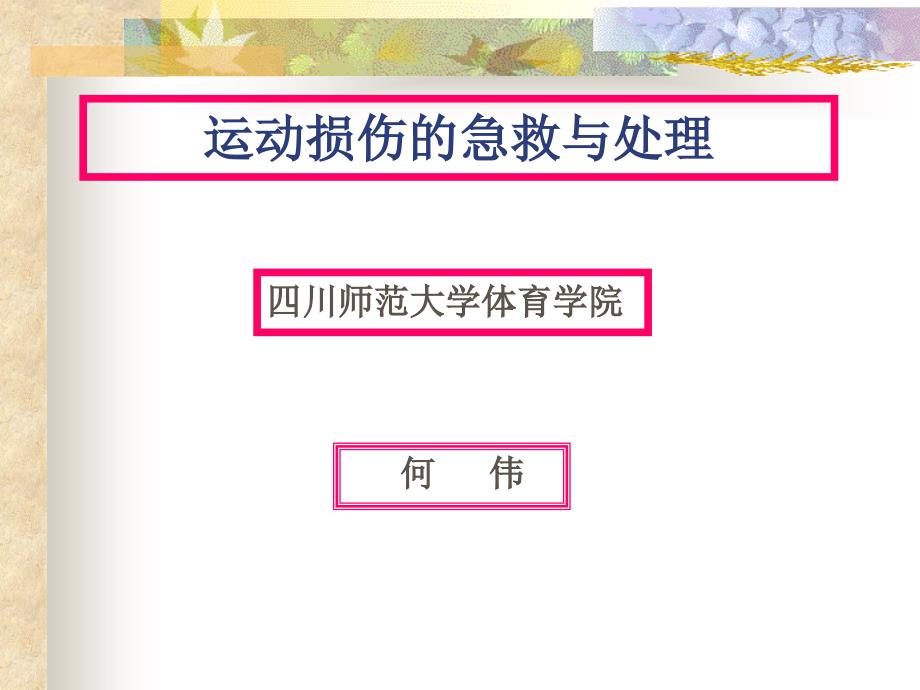 运动损伤的急救与处理

四川师范大学体育学院

何 伟